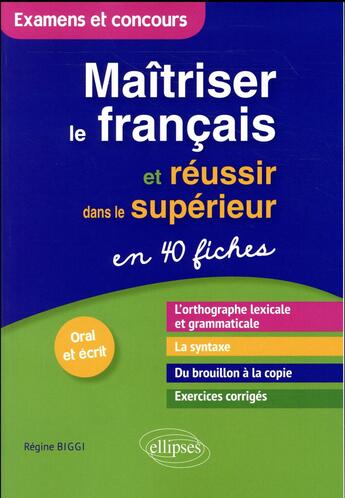 Examens et concours

Maîtriser le français et réussir dans le supérieur en 40 fiches

Oral et écrit

L'orthographe lexicale et grammaticale

La syntaxe

Du brouillon à la copie

Exercices corrigés

Régine BIGGI

ellipses